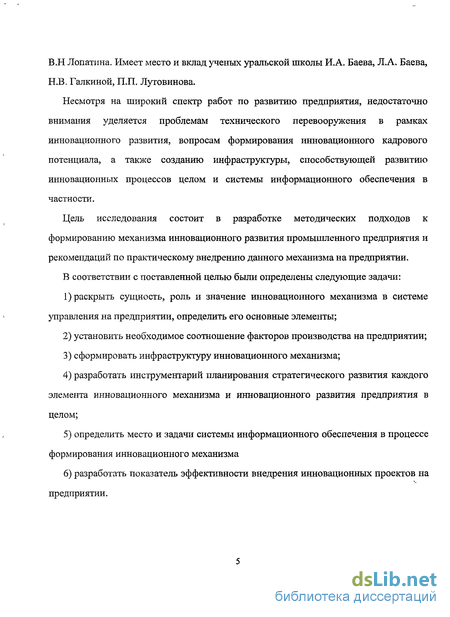 В.Н Лопатина. Имеет место и вклад ученых уральской школы И.А. Баева, Л.А. Баева, Н.В. Галкиной, П.П. Лутовинова.

Несмотря на широкий спектр работ по развитию предприятия, недостаточно внимания уделяется проблемам технического перевооружения в рамках инновационного развития, вопросам формирования инновационного кадрового потенциала, а также созданию инфраструктуры, способствующей развитию инновационных процессов целом и системы информационного обеспечения в частности.

Цель исследования состоит в разработке методических подходов к формированию механизма инновационного развития промышленного предприятия и рекомендаций по практическому внедрению данного механизма на предприятии.

В соответствии с поставленной целью были определены следующие задачи:

1) раскрыть сущность, роль и значение инновационного механизма в системе управления на предприятии, определить его основные элементы;

2) установить необходимое соотношение факторов производства на предприятии;

3) сформировать инфраструктуру инновационного механизма;

4) разработать инструментарий планирования стратегического развития каждого элемента инновационного механизма и инновационного развития предприятия в целом;

5) определить место и задачи системы информационного обеспечения в процессе формирования инновационного механизма

6) разработать показатель эффективности внедрения инновационных проектов на предприятии.

5

dsLib.net
библиотека диссертаций